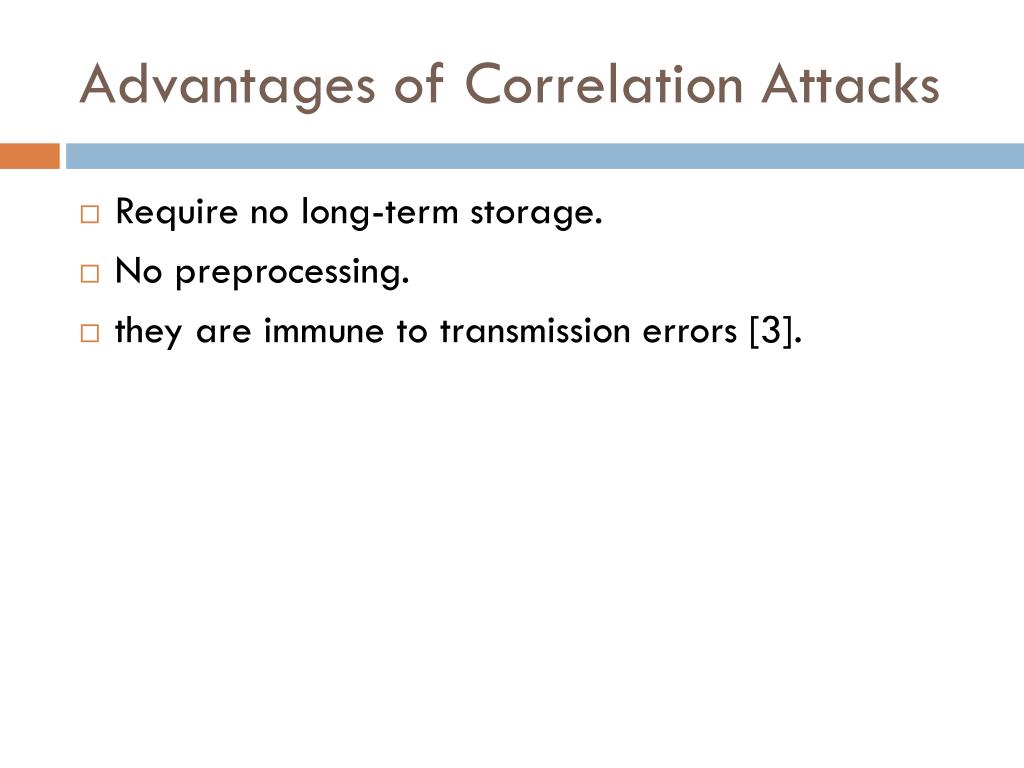 Advantages of Correlation Attacks

□ Require no long-term storage.
□ No preprocessing.
□ they are immune to transmission errors [3].